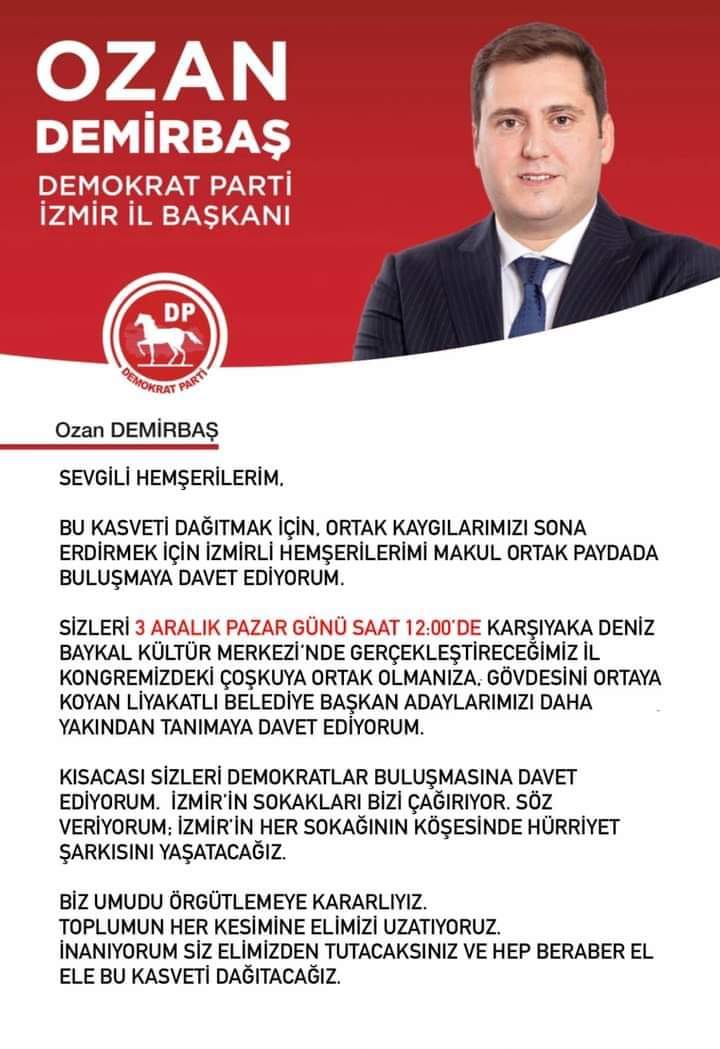 OZAN DEMİRBAŞ
DEMOKRAT PARTİ İZMİR İL BAŞKANI

DP
DEMOKRAT PARTİ

Ozan DEMİRBAŞ

SEVGİLİ HEMŞERİLERİM,

BU KASVETİ DAĞITMAK İÇİN, ORTAK KAYGILARIMIZI SONA ERDİRMEK İÇİN İZMİRLİ HEMŞERİLERİMİ MAKUL ORTAK PAYDADA BULUŞMAYA DAVET EDİYORUM.

SİZLERİ 3 ARALIK PAZAR GÜNÜ SAAT 12:00'DE KARŞIYAKA DENİZ BAYKAL KÜLTÜR MERKEZİ'NDE GERÇEKLEŞTİRECEĞİMİZ İL KONGREMİZDEKİ ÇOŞKUYA ORTAK OLMANIZA, GÖVDESİNİ ORTAYA KOYAN LİYAKATLI BELEDİYE BAŞKAN ADAYLARIMIZI DAHA YAKINDAN TANIMAYA DAVET EDİYORUM.

KISACASI SİZLERİ DEMOKRATLAR BULUŞMASINA DAVET EDİYORUM. İZMİR'İN SOKAKLARI BİZİ ÇAĞIRIYOR. SÖZ VERİYORUM; İZMİR'İN HER SOKAĞININ KÖŞESİNDE HÜRRİYET ŞARKISINI YAŞATACAĞIZ.

BİZ UMUDU ÖRGÜTLEMEYE KARARLIYIZ.
TOPLUMUN HER KESİMİNE ELİMİZİ UZATIYORUZ.
İNANIYORUM SİZ ELİMİZDEN TUTACAKSINIZ VE HEP BERABER EL ELE BU KASVETİ DAĞITACAĞIZ.